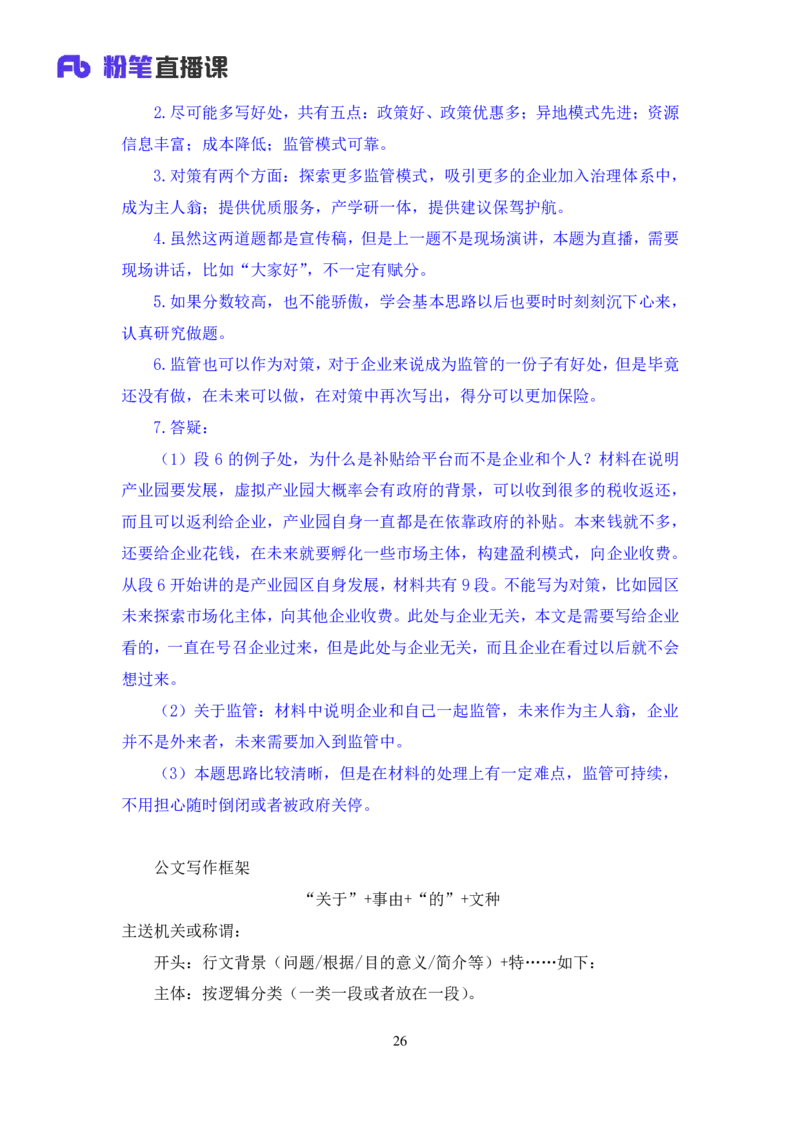 Fb 粉笔直播课

2.尽可能多写好处，共有五点：政策好、政策优惠多；异地模式先进；资源信息丰富；成本降低；监管模式可靠。

3.对策有两个方面：探索更多监管模式，吸引更多的企业加入治理体系中，成为主人翁；提供优质服务，产学研一体，提供建议保驾护航。

4.虽然这两道题都是宣传稿，但是上一题不是现场演讲，本题为直播，需要现场讲话，比如“大家好”，不一定有赋分。

5.如果分数较高，也不能骄傲，学会基本思路以后也要时时刻刻沉下心来，认真研究做题。

6.监管也可以作为对策，对于企业来说成为监管的一份子有好处，但是毕竟还没有做，在未来可以做，在对策中再次写出，得分可以更加保险。

7.答疑：

（1）段 6 的例子处，为什么是补贴给平台而不是企业和个人？材料在说明产业园要发展，虚拟产业园大概率会有政府的背景，可以收到很多的税收返还，而且可以返利给企业，产业园自身一直都是在依靠政府的补贴。本来钱就不多，还要给企业花钱，在未来就要孵化一些市场主体，构建盈利模式，向企业收费。从段 6 开始讲的是产业园区自身发展，材料共有 9 段。不能写为对策，比如园区未来探索市场化主体，向其他企业收费。此处与企业无关，本文是需要写给企业看的，一直在号召企业过来，但是此处与企业无关，而且企业在看过以后就不会想过来。

（2）关于监管：材料中说明企业和自己一起监管，未来作为主人翁，企业并不是外来者，未来需要加入到监管中。

（3）本题思路比较清晰，但是在材料的处理上有一定难点，监管可持续，不用担心随时倒闭或者被政府关停。

公文写作框架

“关于”+事由+“的”+文种

主送机关或称谓：

开头：行文背景（问题/根据/目的意义/简介等）+特……如下：

主体：按逻辑分类（一类一段或者放在一段）。

26